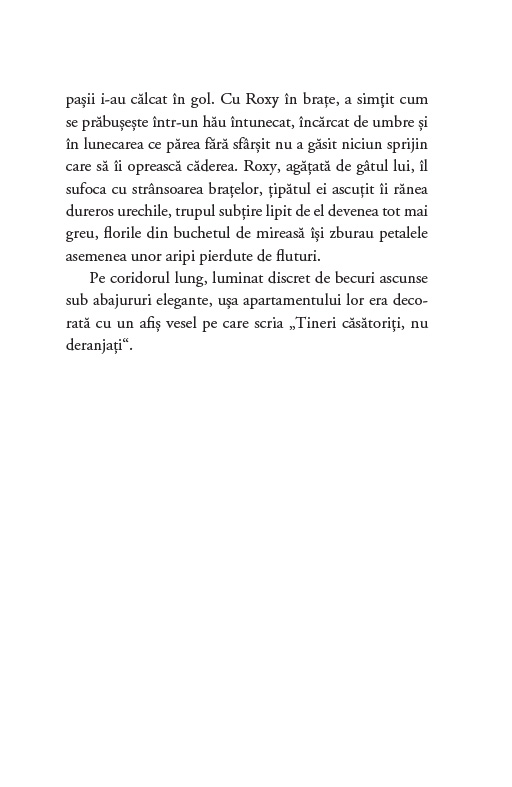 pașii i-au călcat în gol. Cu Roxy în brațe, a simțit cum se prăbușește într-un hău întunecat, încărcat de umbre și în lunecarea ce părea fără sfârșit nu a găsit niciun sprijin care să îi oprească căderea. Roxy, agățată de gâtul lui, îl sufoca cu strânsoarea brațelor, țipătul ei ascuțit îi rănea dureros urechile, trupul subțire lipit de el devenea tot mai greu, florile din buchetul de mireasă își zburau petalele asemenea unor aripi pierdute de fluturi.

Pe coridorul lung, luminat discret de becuri ascunse sub abajururi elegante, ușa apartamentului lor era decorată cu un afiș vesel pe care scria „Tineri căsătoriți, nu deranjați“.